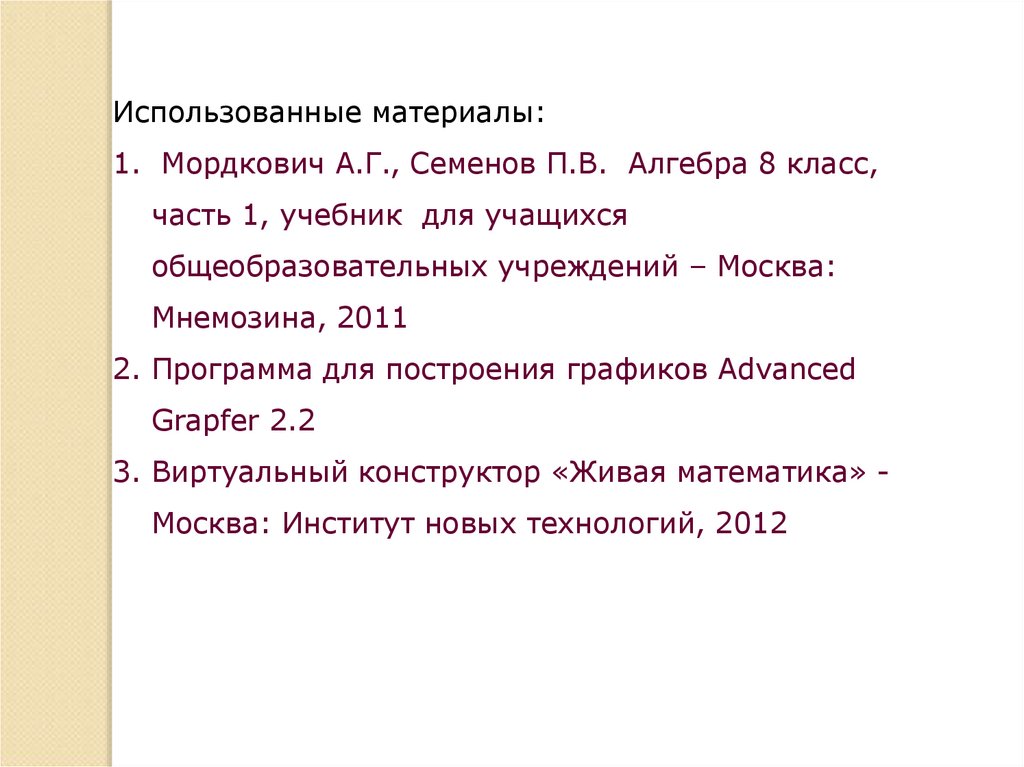 Использованные материалы:

1.  Мордкович А.Г., Семенов П.В.  Алгебра 8 класс, часть 1, учебник  для учащихся общеобразовательных учреждений – Москва: Мнемозина, 2011

2. Программа для построения графиков Advanced Grapfer 2.2

3. Виртуальный конструктор «Живая математика» - Москва: Институт новых технологий, 2012